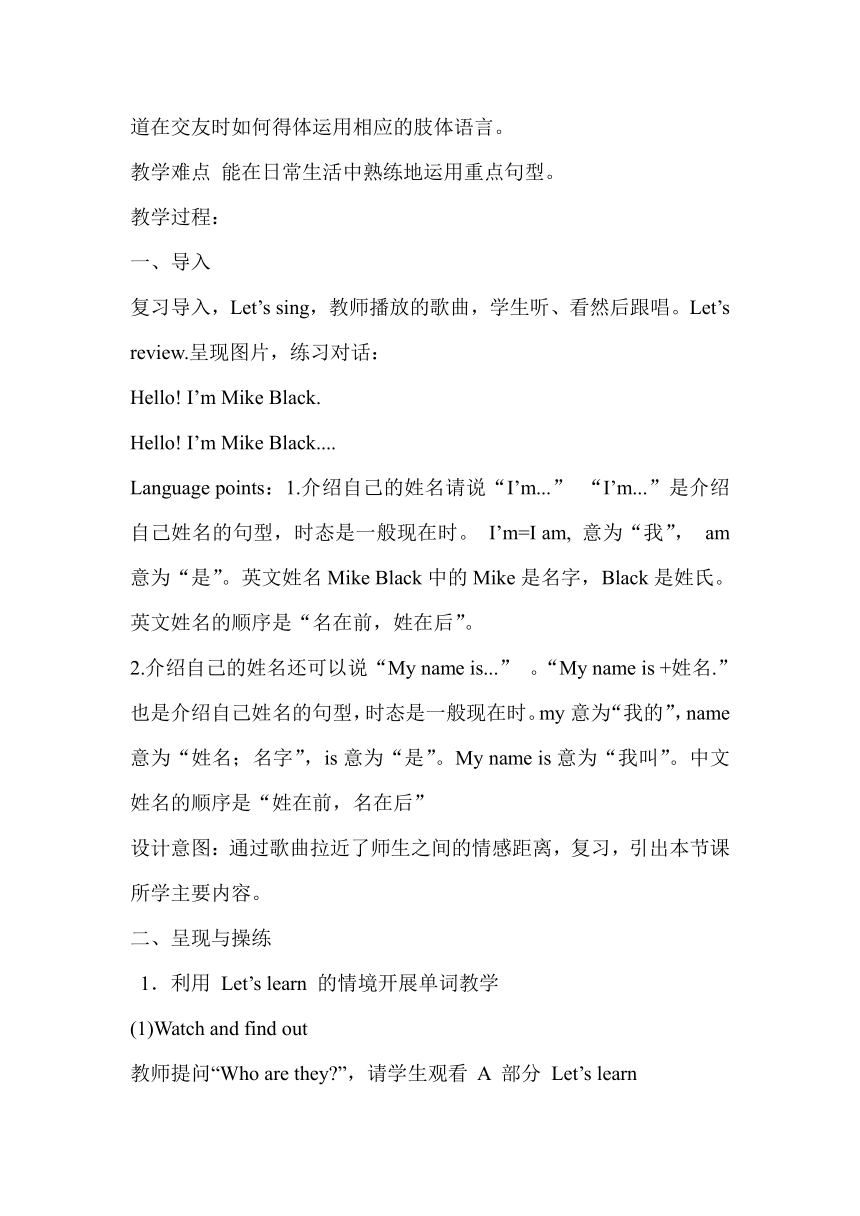 道在交友时如何得体运用相应的肢体语言。

教学难点 能在日常生活中熟练地运用重点句型。

教学过程：

一、导入

复习导入，Let’s sing，教师播放的歌曲，学生听、看然后跟唱。Let’s review.呈现图片，练习对话：

Hello! I’m Mike Black.

Hello! I’m Mike Black....

Language points：1.介绍自己的姓名请说“I’m...” “I’m...”是介绍自己姓名的句型，时态是一般现在时。 I’m=I am, 意为“我”， am 意为“是”。英文姓名 Mike Black 中的 Mike 是名字，Black 是姓氏。英文姓名的顺序是“名在前，姓在后”。

2.介绍自己的姓名还可以说“My name is...” 。“My name is +姓名.”也是介绍自己姓名的句型，时态是一般现在时。my 意为“我的”，name 意为“姓名；名字”，is 意为“是”。My name is 意为“我叫”。中文姓名的顺序是“姓在前，名在后”

设计意图：通过歌曲拉近了师生之间的情感距离，复习，引出本节课所学主要内容。

二、呈现与操练

1．利用 Let’s learn 的情境开展单词教学

(1)Watch and find out

教师提问“Who are they?”，请学生观看 A 部分 Let’s learn